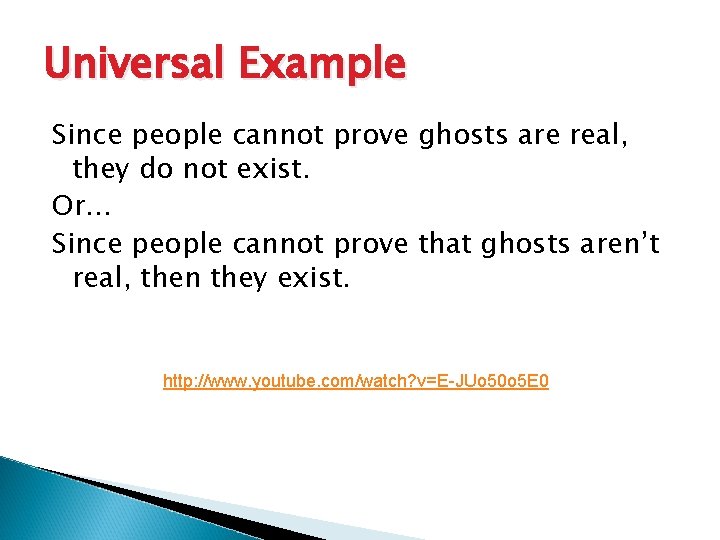 Universal Example

Since people cannot prove ghosts are real, they do not exist.

Or…

Since people cannot prove that ghosts aren't real, then they exist.

http://www.youtube.com/watch?v=E-JUo50o5E0